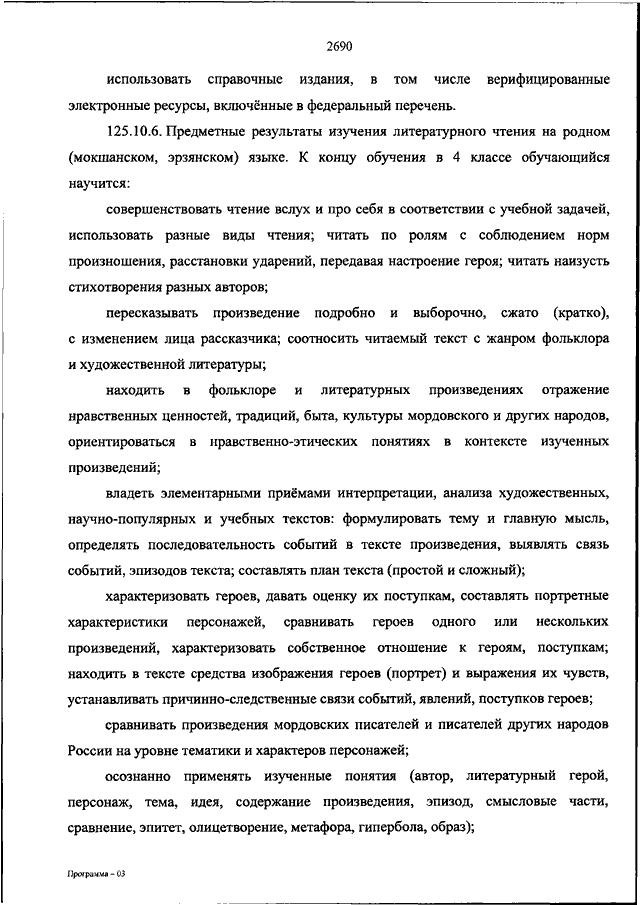 2690

использовать справочные издания, в том числе верифицированные электронные ресурсы, включённые в федеральный перечень.

125.10.6. Предметные результаты изучения литературного чтения на родном (мокшанском, эрзянском) языке. К концу обучения в 4 классе обучающийся научится:

совершенствовать чтение вслух и про себя в соответствии с учебной задачей, использовать разные виды чтения; читать по ролям с соблюдением норм произношения, расстановки ударений, передавая настроение героя; читать наизусть стихотворения разных авторов;

пересказывать произведение подробно и выборочно, сжато (кратко), с изменением лица рассказчика; соотносить читаемый текст с жанром фольклора и художественной литературы;

находить в фольклоре и литературных произведениях отражение нравственных ценностей, традиций, быта, культуры мордовского и других народов, ориентироваться в нравственно-этических понятиях в контексте изученных произведений;

владеть элементарными приёмами интерпретации, анализа художественных, научно-популярных и учебных текстов: формулировать тему и главную мысль, определять последовательность событий в тексте произведения, выявлять связь событий, эпизодов текста; составлять план текста (простой и сложный);

характеризовать героев, давать оценку их поступкам, составлять портретные характеристики персонажей, сравнивать героев одного или нескольких произведений, характеризовать собственное отношение к героям, поступкам; находить в тексте средства изображения героев (портрет) и выражения их чувств, устанавливать причинно-следственные связи событий, явлений, поступков героев;

сравнивать произведения мордовских писателей и писателей других народов России на уровне тематики и характеров персонажей;

осознанно применять изученные понятия (автор, литературный герой, персонаж, тема, идея, содержание произведения, эпизод, смысловые части, сравнение, эпитет, олицетворение, метафора, гипербола, образ);

Программа – 03